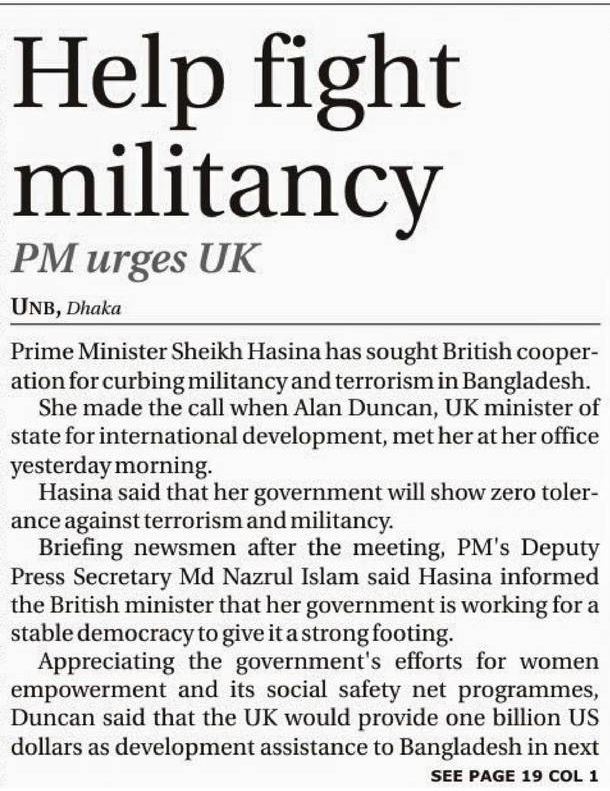 Help fight militancy

PM urges UK

UNB, Dhaka

Prime Minister Sheikh Hasina has sought British cooperation for curbing militancy and terrorism in Bangladesh.

She made the call when Alan Duncan, UK minister of state for international development, met her at her office yesterday morning.

Hasina said that her government will show zero tolerance against terrorism and militancy.

Briefing newsmen after the meeting, PM's Deputy Press Secretary Md Nazrul Islam said Hasina informed the British minister that her government is working for a stable democracy to give it a strong footing.

Appreciating the government's efforts for women empowerment and its social safety net programmes, Duncan said that the UK would provide one billion US dollars as development assistance to Bangladesh in next

SEE PAGE 19 COL 1